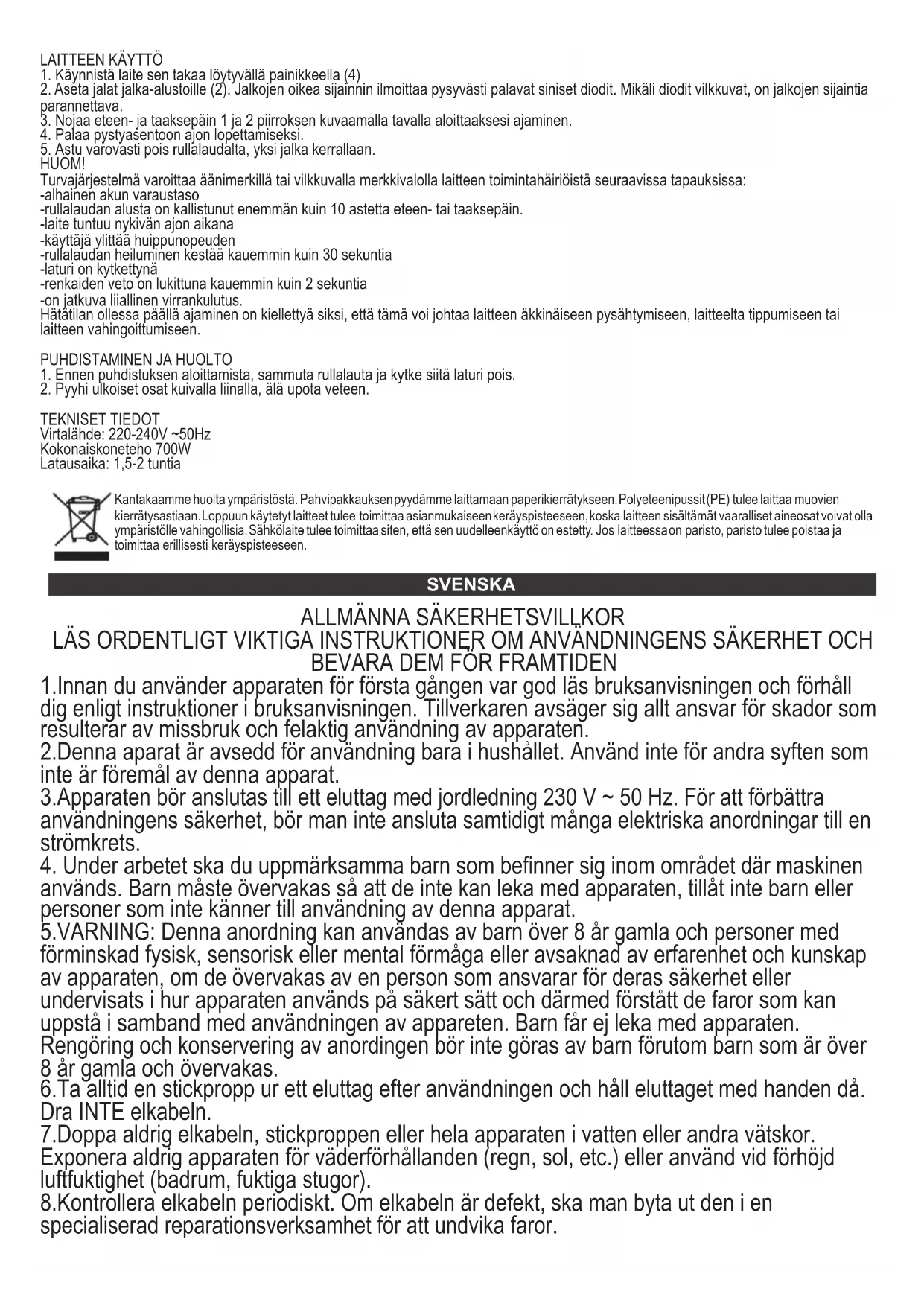 LAITTEEN KÄYTTÖ
1. Käynnistä laite sen takaa löytyvällä painikkeella (4)
2. Aseta jalat jalka-alustoille (2). Jalkojen oikea sijainnin ilmoittaa pysyvästi palavat siniset diodit. Mikäli diodit vilkkuvat, on jalkojen sijaintia parannettava.
3. Nojaa eteen- ja taaksepäin 1 ja 2 piirroksen kuvaamalla tavalla aloittaaksesi ajaminen.
4. Palaa pystyasentoon ajon lopettamiseksi.
5. Astu varovasti pois rullalaudalta, yksi jalka kerrallaan.
HUOM!
Turvajärjestelmä varoittaa äänimerkillä tai vilkkuvalla merkkivalolla laitteen toimintahäiriöistä seuraavissa tapauksissa:
-alhainen akun varaustaso
-rullalaudan alusta on kallistunut enemmän kuin 10 astetta eteen- tai taaksepäin.
-laite tuntuu nykivän ajon aikana
-käyttäjä ylittää huippunopeuden
-rullalaudan heiluminen kestää kauemmin kuin 30 sekuntia
-laturi on kytkettynä
-renkaiden veto on lukittuna kauemmin kuin 2 sekuntia
-on jatkuva liiallinen virrankulutus.
Hätätilan ollessa päällä ajaminen on kiellettyä siksi, että tämä voi johtaa laitteen äkkinäiseen pysähtymiseen, laitteelta tippumiseen tai laitteen vahingoittumiseen.

PUHDISTAMINEN JA HUOLTO
1. Ennen puhdistuksen aloittamista, sammuta rullalauta ja kytke siitä laturi pois.
2. Pyyhi ulkoiset osat kuivalla liinalla, älä upota veteen.

TEKNISET TIEDOT
Virtalähde: 220-240V ~50Hz
Kokonaiskoneteho 700W
Latausaika: 1,5-2 tuntia

Kantakaamme huolta ympäristöstä. Pahvipakkauksen pyydämme laittamaan paperikierrätykseen. Polyeteenipussit (PE) tulee laittaa muovien kierrätysastiaan. Loppuun käytetyt laitteet tulee toimittaa asianmukaiseen keräyspisteeseen, koska laitteen sisältämät vaaralliset aineosat voivat olla ympäristölle vahingollisia. Sähkölaite tulee toimittaa siten, että sen uudelleenkäyttö on estetty. Jos laitteessa on paristo, paristo tulee poistaa ja toimittaa erillisesti keräyspisteeseen.

SVENSKA

ALLMÄNNA SÄKERHETSVILLKOR
LÄS ORDENTLIGT VIKTIGA INSTRUKTIONER OM ANVÄNDNINGENS SÄKERHET OCH BEVARA DEM FÖR FRAMTIDEN
1.Innan du använder apparaten för första gången var god läs bruksanvisningen och förhåll dig enligt instruktioner i bruksanvisningen. Tillverkaren avsäger sig allt ansvar för skador som resulterar av missbruk och felaktig användning av apparaten.
2.Denna aparat är avsedd för användning bara i hushållet. Använd inte för andra syften som inte är föremål av denna apparat.
3.Apparaten bör anslutas till ett eluttag med jordledning 230 V ~ 50 Hz. För att förbättra användningens säkerhet, bör man inte ansluta samtidigt många elektriska anordningar till en strömkrets.
4. Under arbetet ska du uppmärksamma barn som befinner sig inom området där maskinen används. Barn måste övervakas så att de inte kan leka med apparaten, tillåt inte barn eller personer som inte känner till användning av denna apparat.
5.VARNING: Denna anordning kan användas av barn över 8 år gamla och personer med förminskad fysisk, sensorisk eller mental förmåga eller avsaknad av erfarenhet och kunskap av apparaten, om de övervakas av en person som ansvarar för deras säkerhet eller undervisats i hur apparaten används på säkert sätt och därmed förstått de faror som kan uppstå i samband med användningen av appareten. Barn får ej leka med apparaten. Rengöring och konservering av anordingen bör inte göras av barn förutom barn som är över 8 år gamla och övervakas.
6.Ta alltid en stickpropp ur ett eluttag efter användningen och håll eluttaget med handen då. Dra INTE elkabeln.
7.Doppa aldrig elkabeln, stickproppen eller hela apparaten i vatten eller andra vätskor. Exponera aldrig apparaten för väderförhållanden (regn, sol, etc.) eller använd vid förhöjd luftfuktighet (badrum, fuktiga stugor).
8.Kontrollera elkabeln periodiskt. Om elkabeln är defekt, ska man byta ut den i en specialiserad reparationsverksamhet för att undvika faror.